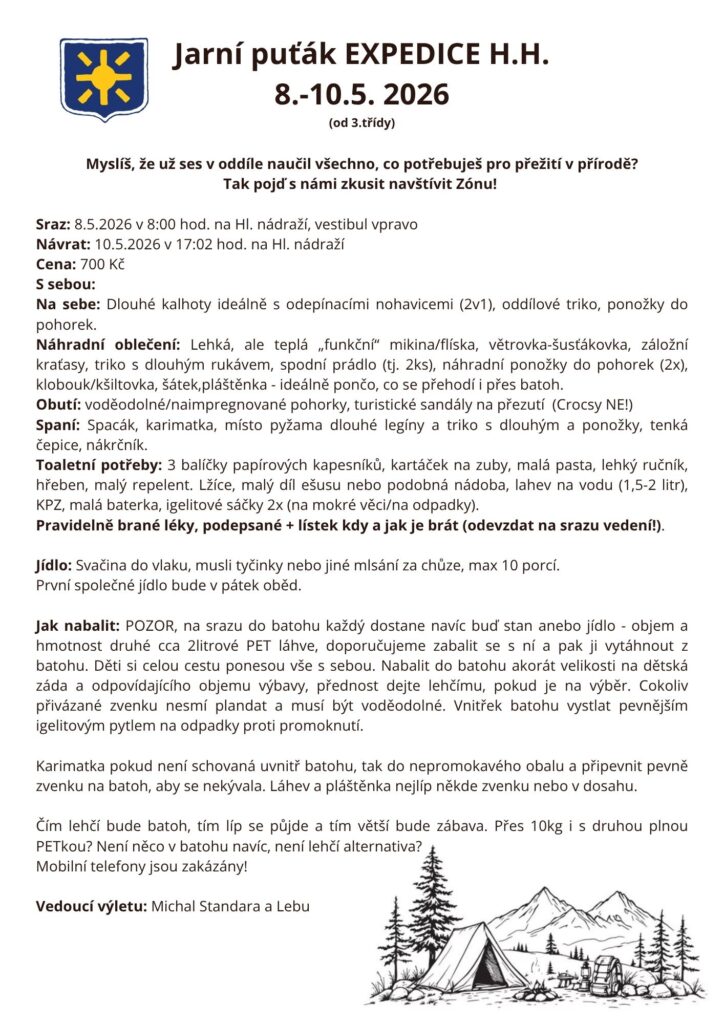 Jarní puťák EXPEDICE H.H.
8.-10.5. 2026
(od 3.třídy)

Myslíš, že už ses v oddíle naučil všechno, co potřebuješ pro přežití v přírodě?
Tak pojď s námi zkusit navštívit Zónu!

Sraz: 8.5.2026 v 8:00 hod. na Hl. nádraží, vestibul vpravo
Návrat: 10.5.2026 v 17:02 hod. na Hl. nádraží
Cena: 700 Kč
S sebou:
Na sebe: Dlouhé kalhoty ideálně s odepínacími nohavicemi (2v1), oddílové triko, ponožky do pohorek.
Náhradní oblečení: Lehká, ale teplá „funkční" mikina/flíska, větrovka-šusťákovka, záložní kraťasy, triko s dlouhým rukávem, spodní prádlo (tj. 2ks), náhradní ponožky do pohorek (2x), klobouk/kšiltovka, šátek,pláštěnka - ideálně pončo, co se přehodí i přes batoh.
Obutí: voděodolné/naimpregnované pohorky, turistické sandály na přezutí (Crocsy NE!)
Spaní: Spacák, karimatka, místo pyžama dlouhé legíny a triko s dlouhým a ponožky, tenká čepice, nákrčník.
Toaletní potřeby: 3 balíčky papírových kapesníků, kartáček na zuby, malá pasta, lehký ručník, hřeben, malý repelent. Lžíce, malý díl ešusu nebo podobná nádoba, lahev na vodu (1,5-2 litr), KPZ, malá baterka, igelitové sáčky 2x (na mokré věci/na odpadky).
Pravidelně brané léky, podepsané + lístek kdy a jak je brát (odevzdat na srazu vedení!).

Jídlo: Svačina do vlaku, musli tyčinky nebo jiné mlsání za chůze, max 10 porcí.
První společné jídlo bude v pátek oběd.

Jak nabalit: POZOR, na srazu do batohu každý dostane navíc buď stan anebo jídlo - objem a hmotnost druhé cca 2litrové PET láhve, doporučujeme zabalit se s ní a pak ji vytáhnout z batohu. Děti si celou cestu ponesou vše s sebou. Nabalit do batohu akorát velikosti na dětská záda a odpovídajícího objemu výbavy, přednost dejte lehčímu, pokud je na výběr. Cokoliv přivázané zvenku nesmí plandat a musí být voděodolné. Vnitřek batohu vystlat pevnějším igelitovým pytlem na odpadky proti promoknutí.

Karimatka pokud není schovaná uvnitř batohu, tak do nepromokavého obalu a připevnit pevně zvenku na batoh, aby se nekývala. Láhev a pláštěnka nejlíp někde zvenku nebo v dosahu.

Čím lehčí bude batoh, tím líp se půjde a tím větší bude zábava. Přes 10kg i s druhou plnou PETkou? Není něco v batohu navíc, není lehčí alternativa?
Mobilní telefony jsou zakázány!

Vedoucí výletu: Michal Standara a Lebu